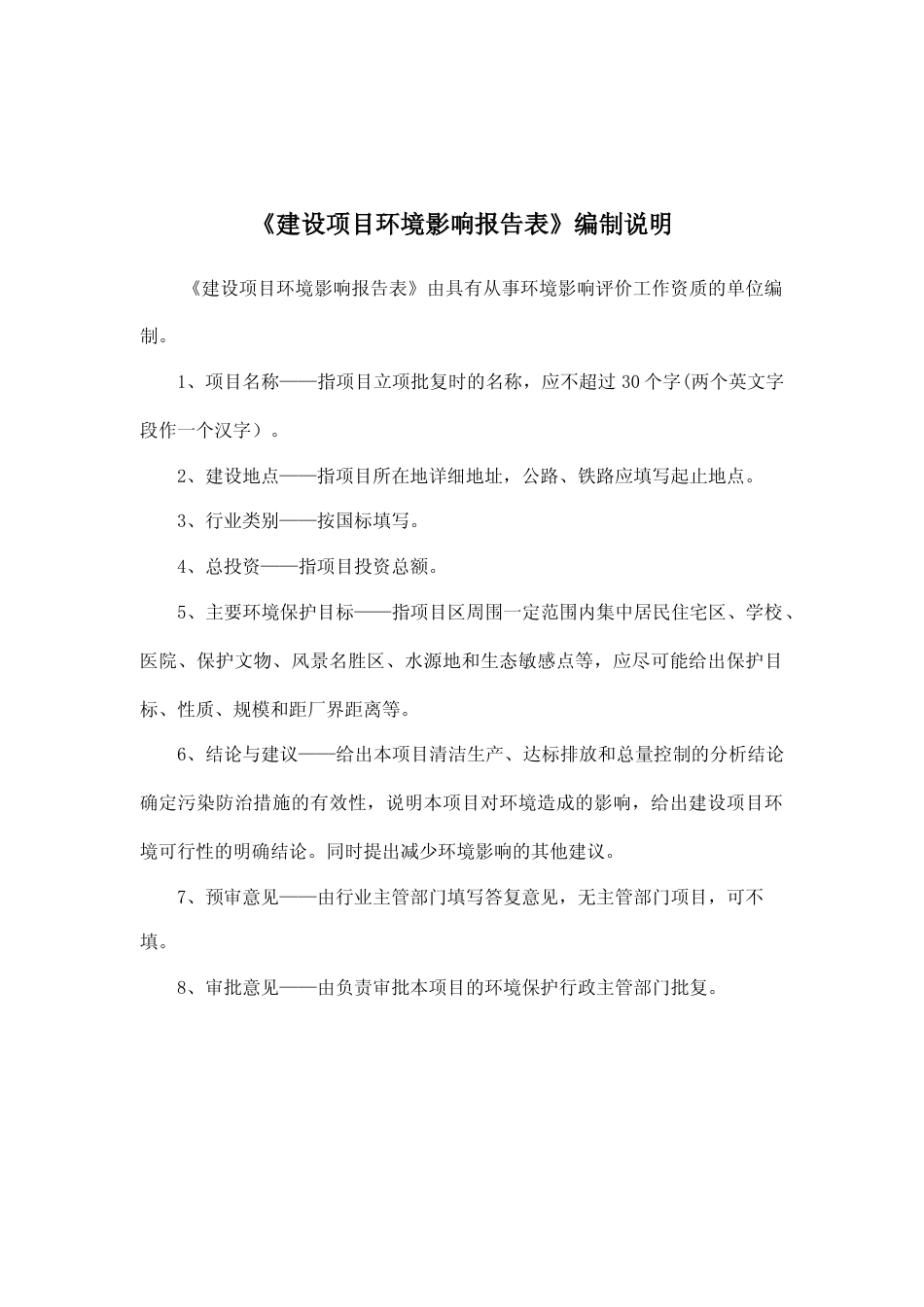 《建设项目环境影响报告表》编制说明

《建设项目环境影响报告表》由具有从事环境影响评价工作资质的单位编制。

1、项目名称——指项目立项批复时的名称，应不超过 30 个字(两个英文字段作一个汉字）。

2、建设地点——指项目所在地详细地址，公路、铁路应填写起止地点。

3、行业类别——按国标填写。

4、总投资——指项目投资总额。

5、主要环境保护目标——指项目区周围一定范围内集中居民住宅区、学校、医院、保护文物、风景名胜区、水源地和生态敏感点等，应尽可能给出保护目标、性质、规模和距厂界距离等。

6、结论与建议——给出本项目清洁生产、达标排放和总量控制的分析结论确定污染防治措施的有效性，说明本项目对环境造成的影响，给出建设项目环境可行性的明确结论。同时提出减少环境影响的其他建议。

7、预审意见——由行业主管部门填写答复意见，无主管部门项目，可不填。

8、审批意见——由负责审批本项目的环境保护行政主管部门批复。